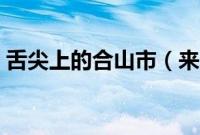 舌尖上的合山市（来